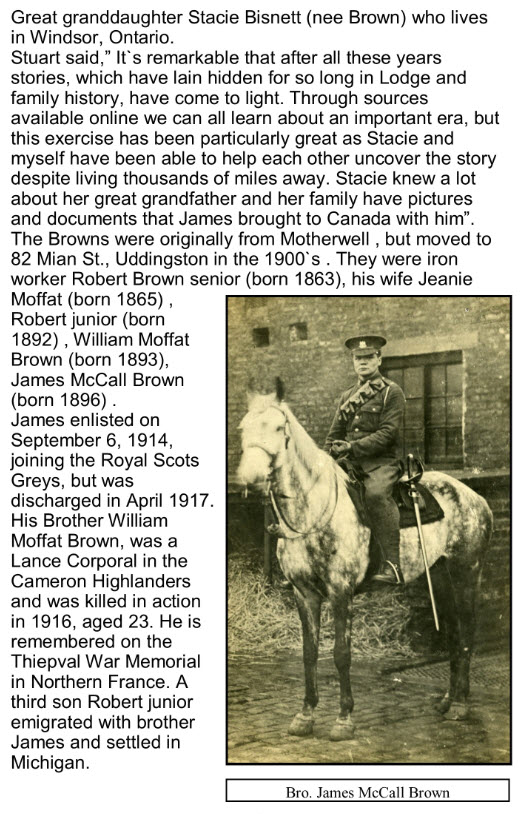 Great granddaughter Stacie Bisnett (nee Brown) who lives in Windsor, Ontario.
Stuart said," It`s remarkable that after all these years stories, which have lain hidden for so long in Lodge and family history, have come to light. Through sources available online we can all learn about an important era, but this exercise has been particularly great as Stacie and myself have been able to help each other uncover the story despite living thousands of miles away. Stacie knew a lot about her great grandfather and her family have pictures and documents that James brought to Canada with him".
The Browns were originally from Motherwell , but moved to 82 Mian St., Uddingston in the 1900`s . They were iron worker Robert Brown senior (born 1863), his wife Jeanie Moffat (born 1865) , Robert junior (born 1892) , William Moffat Brown (born 1893), James McCall Brown (born 1896) .
James enlisted on September 6, 1914, joining the Royal Scots Greys, but was discharged in April 1917. His Brother William Moffat Brown, was a Lance Corporal in the Cameron Highlanders and was killed in action in 1916, aged 23. He is remembered on the Thiepval War Memorial in Northern France. A third son Robert junior emigrated with brother James and settled in Michigan.

Bro. James McCall Brown